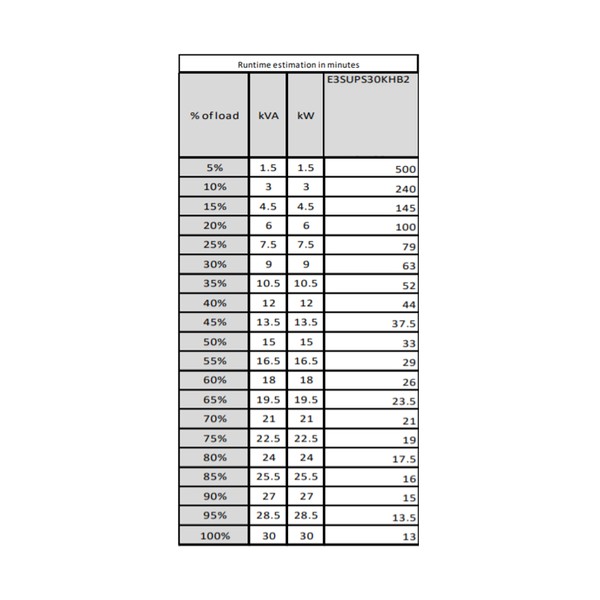 Runtime estimation in minutes

| % of load | kVA | kW | E3SUPS30KHB2 |
|---|---|---|---|
| 5% | 1.5 | 1.5 | 500 |
| 10% | 3 | 3 | 240 |
| 15% | 4.5 | 4.5 | 145 |
| 20% | 6 | 6 | 100 |
| 25% | 7.5 | 7.5 | 79 |
| 30% | 9 | 9 | 63 |
| 35% | 10.5 | 10.5 | 52 |
| 40% | 12 | 12 | 44 |
| 45% | 13.5 | 13.5 | 37.5 |
| 50% | 15 | 15 | 33 |
| 55% | 16.5 | 16.5 | 29 |
| 60% | 18 | 18 | 26 |
| 65% | 19.5 | 19.5 | 23.5 |
| 70% | 21 | 21 | 21 |
| 75% | 22.5 | 22.5 | 19 |
| 80% | 24 | 24 | 17.5 |
| 85% | 25.5 | 25.5 | 16 |
| 90% | 27 | 27 | 15 |
| 95% | 28.5 | 28.5 | 13.5 |
| 100% | 30 | 30 | 13 |